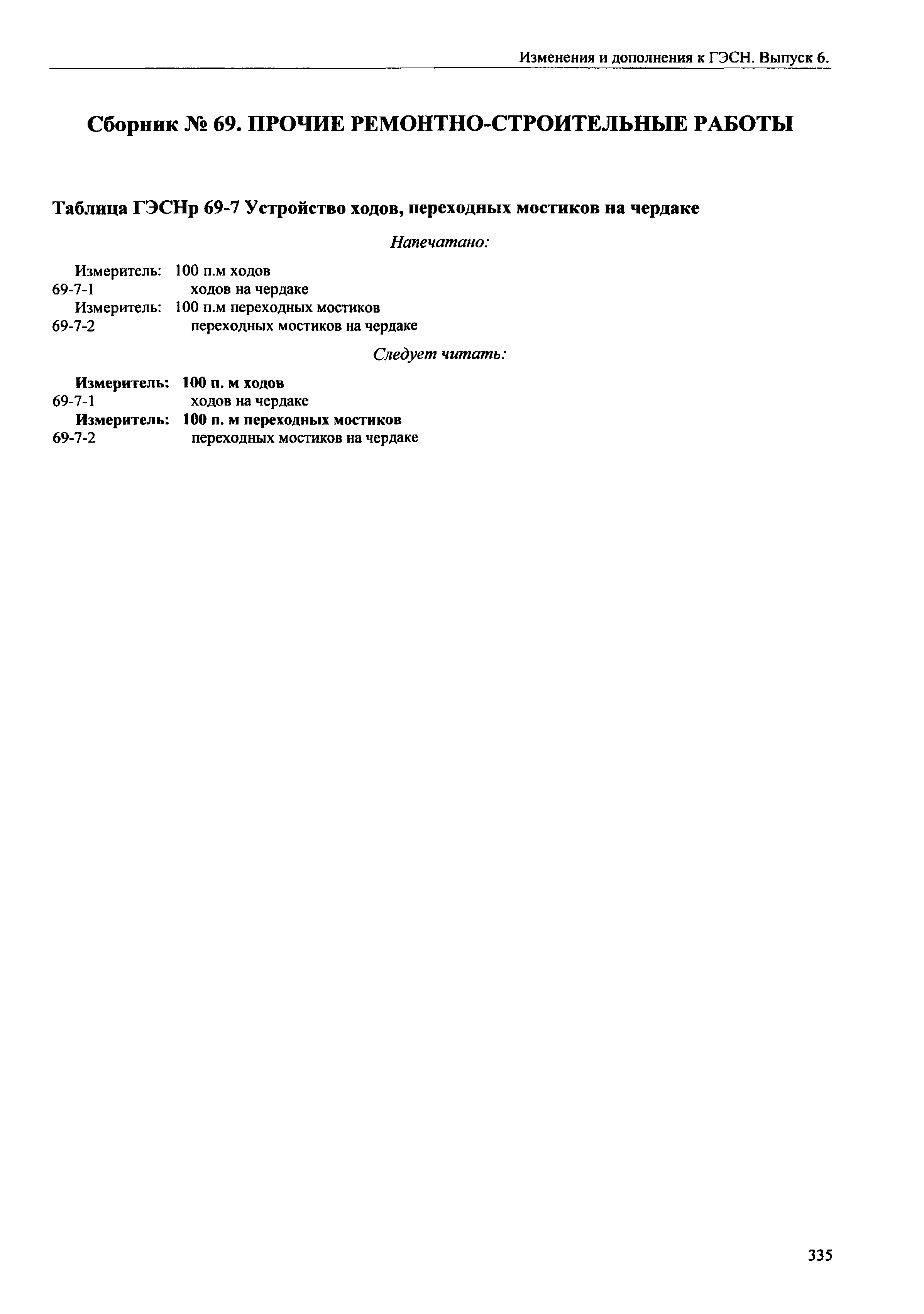 Изменения и дополнения к ГЭСН. Выпуск 6.

Сборник № 69. ПРОЧИЕ РЕМОНТНО-СТРОИТЕЛЬНЫЕ РАБОТЫ

Таблица ГЭСНр 69-7 Устройство ходов, переходных мостиков на чердаке

Напечатано:

Измеритель: 100 п.м ходов
69-7-1 ходов на чердаке
Измеритель: 100 п.м переходных мостиков
69-7-2 переходных мостиков на чердаке

Следует читать:

Измеритель: 100 п. м ходов
69-7-1 ходов на чердаке
Измеритель: 100 п. м переходных мостиков
69-7-2 переходных мостиков на чердаке

335